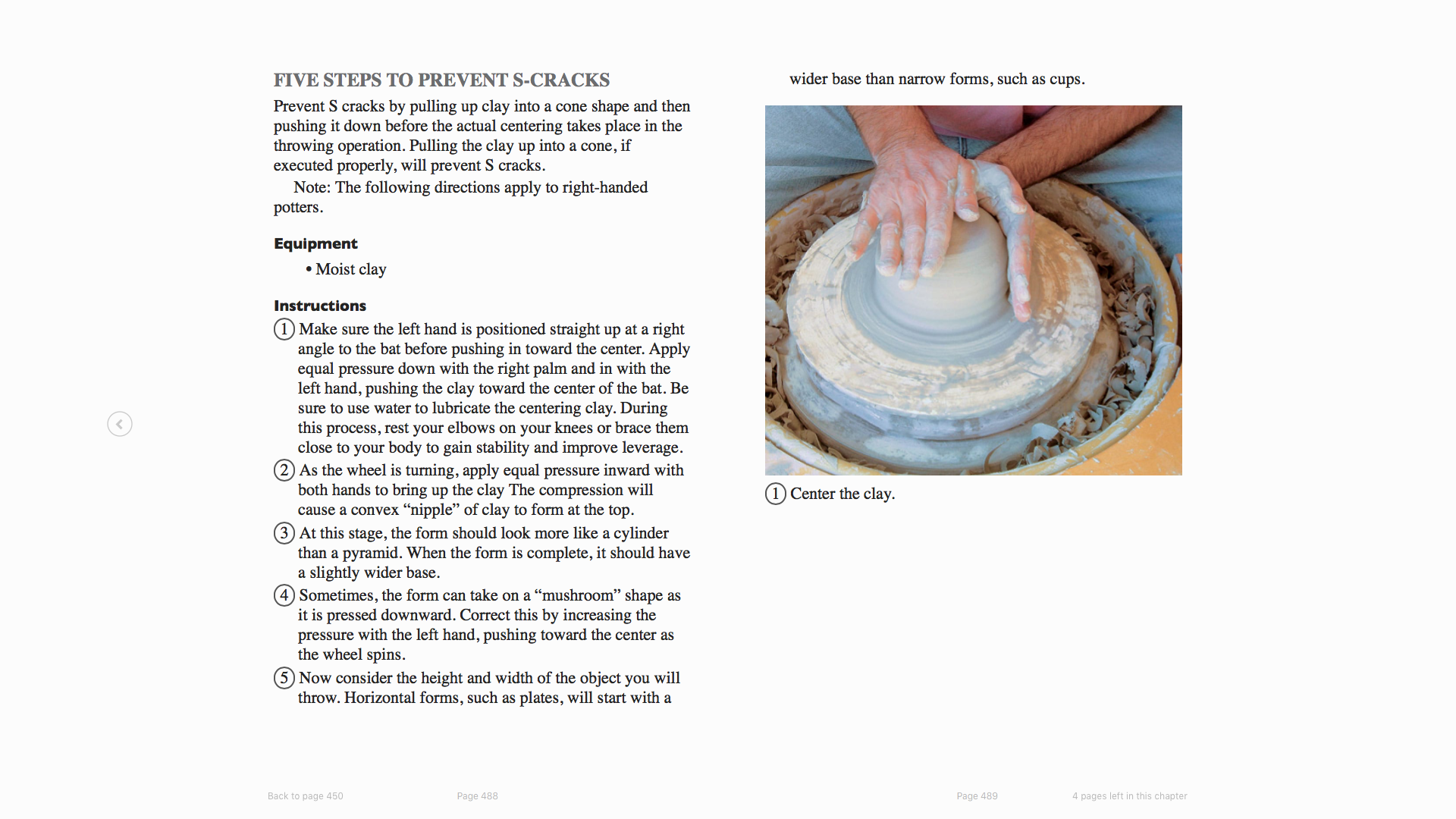 FIVE STEPS TO PREVENT S-CRACKS

Prevent S cracks by pulling up clay into a cone shape and then pushing it down before the actual centering takes place in the throwing operation. Pulling the clay up into a cone, if executed properly, will prevent S cracks.

Note: The following directions apply to right-handed potters.

Equipment

• Moist clay

Instructions

1 Make sure the left hand is positioned straight up at a right angle to the bat before pushing in toward the center. Apply equal pressure down with the right palm and in with the left hand, pushing the clay toward the center of the bat. Be sure to use water to lubricate the centering clay. During this process, rest your elbows on your knees or brace them close to your body to gain stability and improve leverage.

2 As the wheel is turning, apply equal pressure inward with both hands to bring up the clay The compression will cause a convex “nipple” of clay to form at the top.

3 At this stage, the form should look more like a cylinder than a pyramid. When the form is complete, it should have a slightly wider base.

4 Sometimes, the form can take on a “mushroom” shape as it is pressed downward. Correct this by increasing the pressure with the left hand, pushing toward the center as the wheel spins.

5 Now consider the height and width of the object you will throw. Horizontal forms, such as plates, will start with a wider base than narrow forms, such as cups.

1 Center the clay.

Back to page 450

Page 488

Page 489

4 pages left in this chapter